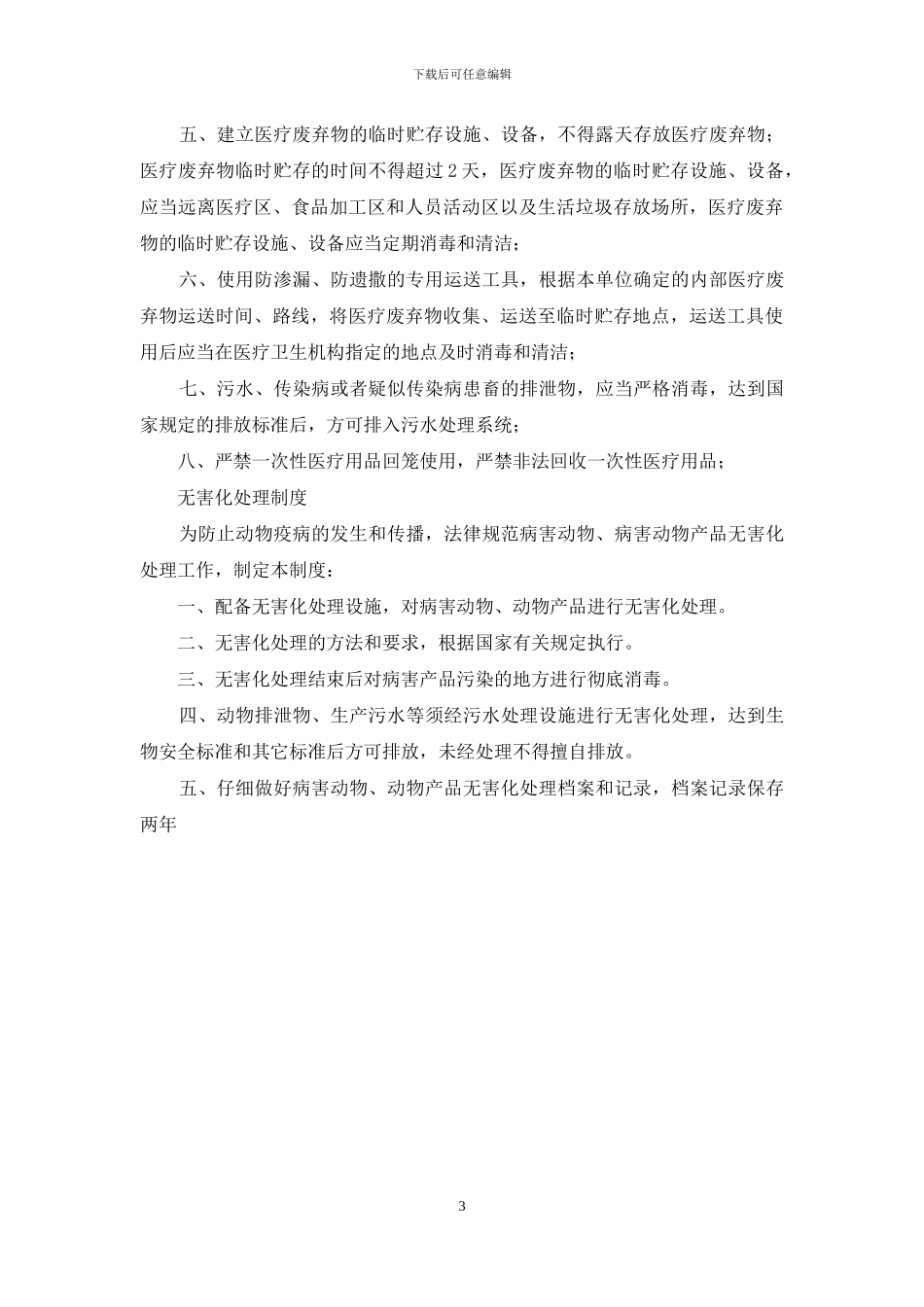 下载后可任意编辑

五、建立医疗废弃物的临时贮存设施、设备，不得露天存放医疗废弃物；医疗废弃物临时贮存的时间不得超过 2 天，医疗废弃物的临时贮存设施、设备，应当远离医疗区、食品加工区和人员活动区以及生活垃圾存放场所，医疗废弃物的临时贮存设施、设备应当定期消毒和清洁；

六、使用防渗漏、防遗撒的专用运送工具，根据本单位确定的内部医疗废弃物运送时间、路线，将医疗废弃物收集、运送至临时贮存地点，运送工具使用后应当在医疗卫生机构指定的地点及时消毒和清洁；

七、污水、传染病或者疑似传染病患畜的排泄物，应当严格消毒，达到国家规定的排放标准后，方可排入污水处理系统；

八、严禁一次性医疗用品回笼使用，严禁非法回收一次性医疗用品；

无害化处理制度

为防止动物疫病的发生和传播，法律规范病害动物、病害动物产品无害化处理工作，制定本制度：

一、配备无害化处理设施，对病害动物、动物产品进行无害化处理。

二、无害化处理的方法和要求，根据国家有关规定执行。

三、无害化处理结束后对病害产品污染的地方进行彻底消毒。

四、动物排泄物、生产污水等须经污水处理设施进行无害化处理，达到生物安全标准和其它标准后方可排放，未经处理不得擅自排放。

五、仔细做好病害动物、动物产品无害化处理档案和记录，档案记录保存两年

3